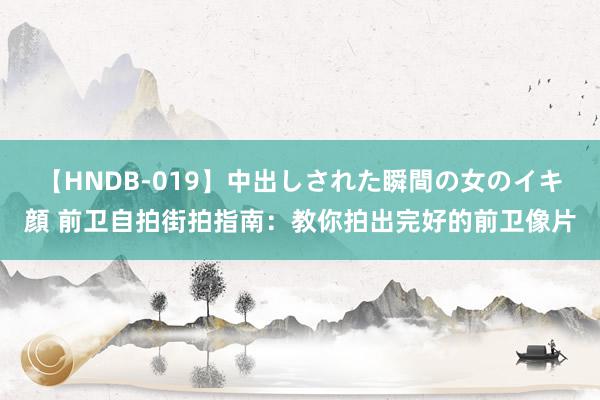 【HNDB-019】中出しされた瞬間の女のイキ顔 前卫自拍街拍指南：教你拍出完好的前卫像片